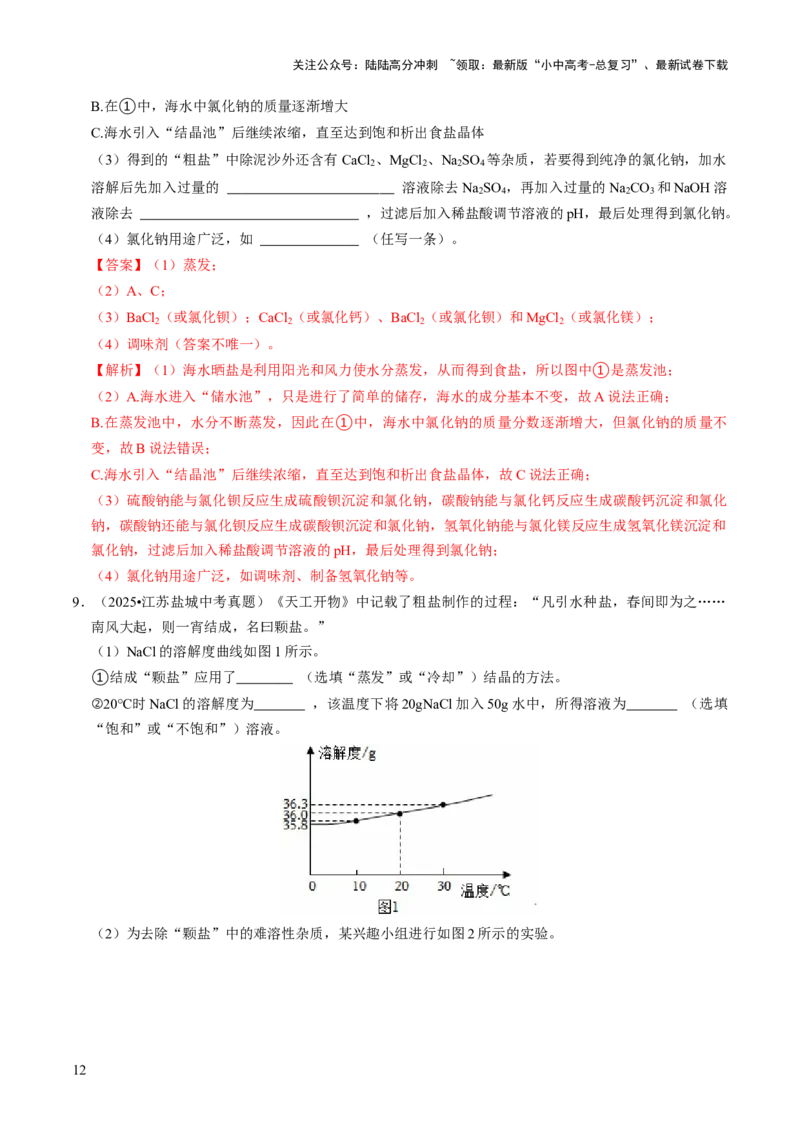 关注公众号：陆陆高分冲刺 ~领取：最新版“小中高考-总复习”、最新试卷下载

B.在①中，海水中氯化钠的质量逐渐增大

C.海水引入“结晶池”后继续浓缩，直至达到饱和析出食盐晶体

（3）得到的“粗盐”中除泥沙外还含有$CaCl_2$、$MgCl_2$、$Na_2SO_4$等杂质，若要得到纯净的氯化钠，加水溶解后先加入过量的____溶液除去$Na_2SO_4$，再加入过量的$Na_2CO_3$和NaOH溶液除去____，过滤后加入稀盐酸调节溶液的pH，最后处理得到氯化钠。

（4）氯化钠用途广泛，如____（任写一条）。

【答案】（1）蒸发；

（2）A、C；

（3）$BaCl_2$（或氯化钡）；$CaCl_2$（或氯化钙）、$BaCl_2$（或氯化钡）和$MgCl_2$（或氯化镁）；

（4）调味剂（答案不唯一）。

【解析】（1）海水晒盐是利用阳光和风力使水分蒸发，从而得到食盐，所以图中①是蒸发池；

（2）A.海水进入“储水池”，只是进行了简单的储存，海水的成分基本不变，故A说法正确；

B.在蒸发池中，水分不断蒸发，因此在①中，海水中氯化钠的质量分数逐渐增大，但氯化钠的质量不变，故B说法错误；

C.海水引入“结晶池”后继续浓缩，直至达到饱和析出食盐晶体，故C说法正确；

（3）硫酸钠能与氯化钡反应生成硫酸钡沉淀和氯化钠，碳酸钠能与氯化钙反应生成碳酸钙沉淀和氯化钠，碳酸钠还能与氯化钡反应生成碳酸钡沉淀和氯化钠，氢氧化钠能与氯化镁反应生成氢氧化镁沉淀和氯化钠，过滤后加入稀盐酸调节溶液的pH，最后处理得到氯化钠；

（4）氯化钠用途广泛，如调味剂、制备氢氧化钠等。

9．（2025•江苏盐城中考真题）《天工开物》中记载了粗盐制作的过程：“凡引水种盐，春间即为之……南风大起，则一宵结成，名曰颗盐。”

（1）NaCl的溶解度曲线如图1所示。

①结成“颗盐”应用了____（选填“蒸发”或“冷却”）结晶的方法。

②20°C时NaCl的溶解度为____，该温度下将20gNaCl加入50g水中，所得溶液为____（选填“饱和”或“不饱和”）溶液。

溶解度/g
36.3
36.0
35.8
0 10 20 30 温度/°C
图1

（2）为去除“颗盐”中的难溶性杂质，某兴趣小组进行如图2所示的实验。

12